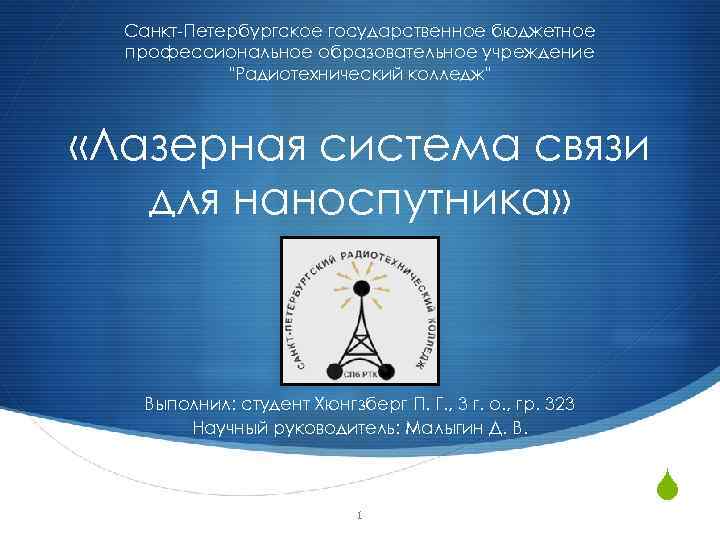 Санкт-Петербургское государственное бюджетное профессиональное образовательное учреждение "Радиотехнический колледж"

«Лазерная система связи для наноспутника»

САНКТ-ПЕТЕРБУРГСКИЙ РАДИОТЕХНИЧЕСКИЙ КОЛЛЕДЖ

СПб РТК

Выполнил: студент Хюнгзберг П. Г., 3 г. о., гр. 323
Научный руководитель: Малыгин Д. В.

1